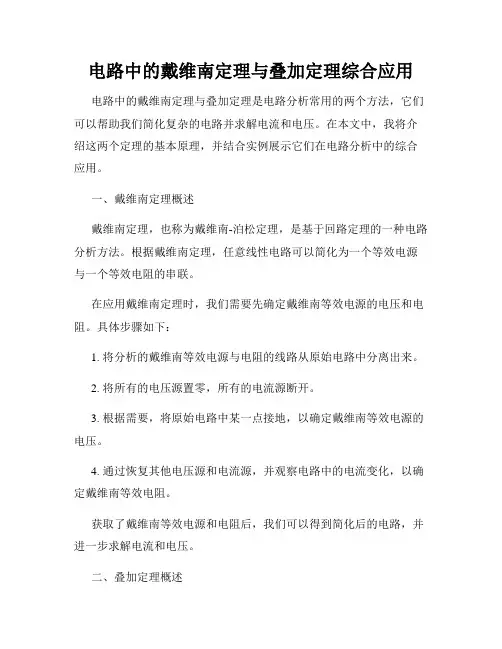 电路中的戴维南定理与叠加定理综合应用

电路中的戴维南定理与叠加定理是电路分析常用的两个方法，它们可以帮助我们简化复杂的电路并求解电流和电压。在本文中，我将介绍这两个定理的基本原理，并结合实例展示它们在电路分析中的综合应用。

一、戴维南定理概述

戴维南定理，也称为戴维南-泊松定理，是基于回路定理的一种电路分析方法。根据戴维南定理，任意线性电路可以简化为一个等效电源与一个等效电阻的串联。

在应用戴维南定理时，我们需要先确定戴维南等效电源的电压和电阻。具体步骤如下：

1. 将分析的戴维南等效电源与电阻的线路从原始电路中分离出来。

2. 将所有的电压源置零，所有的电流源断开。

3. 根据需要，将原始电路中某一点接地，以确定戴维南等效电源的电压。

4. 通过恢复其他电压源和电流源，并观察电路中的电流变化，以确定戴维南等效电阻。

获取了戴维南等效电源和电阻后，我们可以得到简化后的电路，并进一步求解电流和电压。

二、叠加定理概述